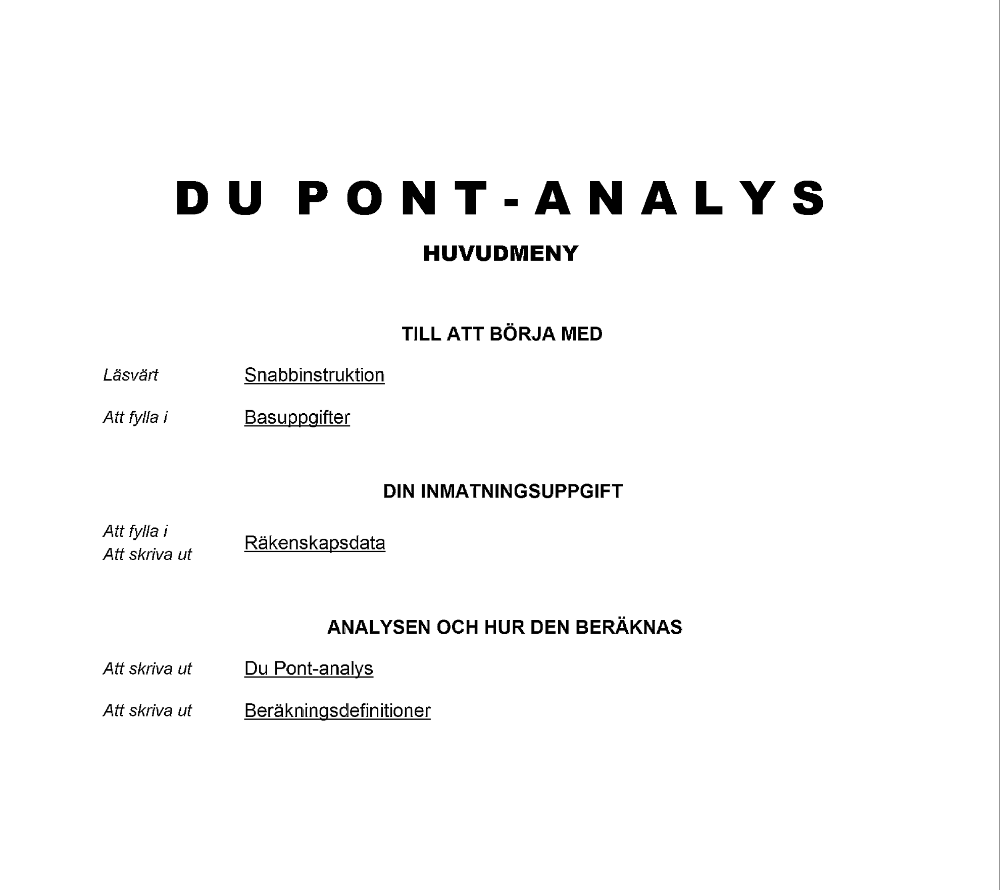 DU PONT-ANALYS

HUVUDMENY

TILL ATT BÖRJA MED

Läsvärt Snabbinstruktion

Att fylla i Basuppgifter

DIN INMATNINGSUPPGIFT

Att fylla i
Att skriva ut Räkenskapsdata

ANALYSEN OCH HUR DEN BERÄKNAS

Att skriva ut Du Pont-analys

Att skriva ut Beräkningsdefinitioner